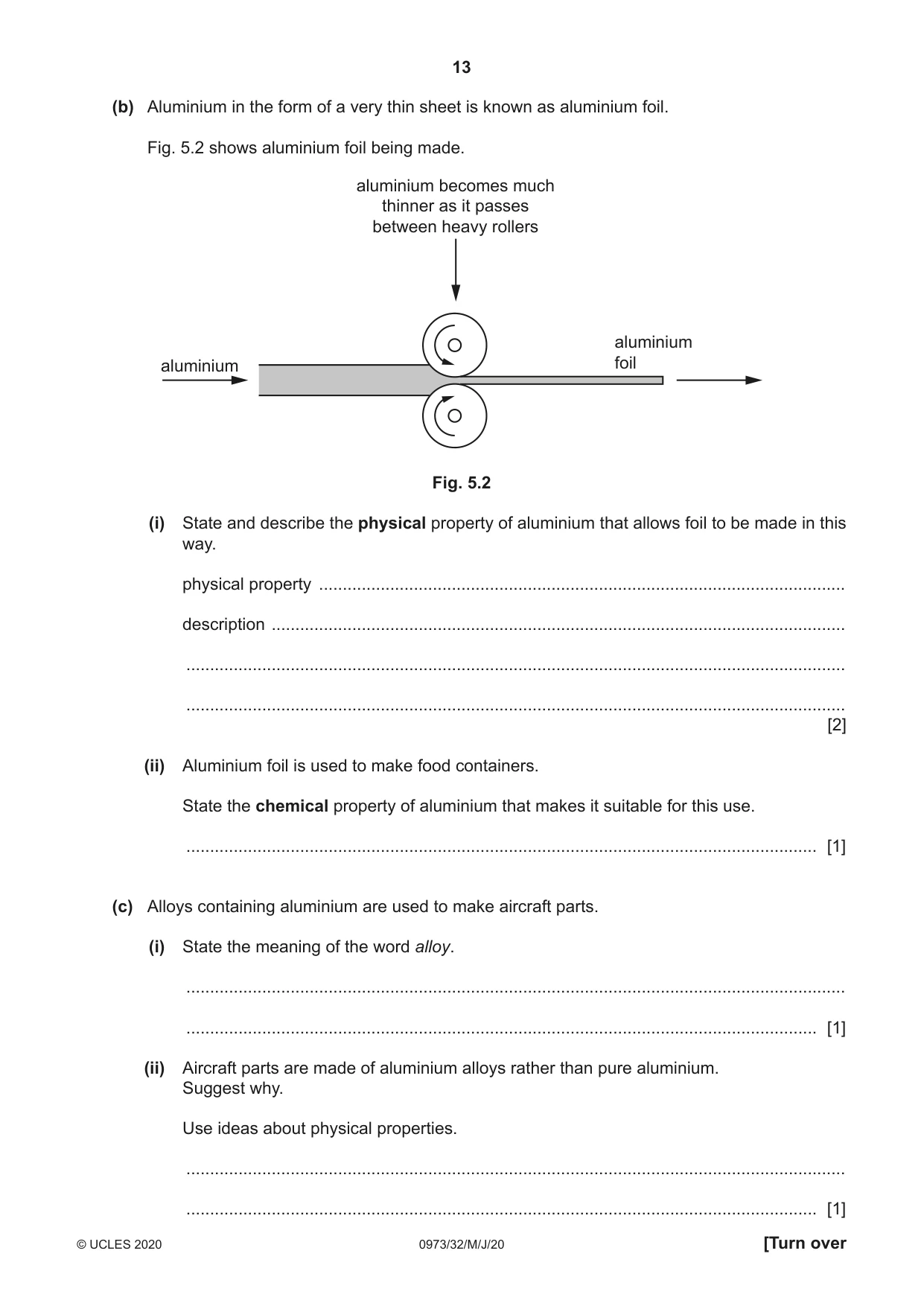 13

(b) Aluminium in the form of a very thin sheet is known as aluminium foil.

Fig. 5.2 shows aluminium foil being made.

aluminium becomes much thinner as it passes between heavy rollers

aluminium

aluminium foil

Fig. 5.2

(i) State and describe the physical property of aluminium that allows foil to be made in this way.

physical property ____

description ____

____

____ [2]

(ii) Aluminium foil is used to make food containers.

State the chemical property of aluminium that makes it suitable for this use.

____ [1]

(c) Alloys containing aluminium are used to make aircraft parts.

(i) State the meaning of the word alloy.

____

____ [1]

(ii) Aircraft parts are made of aluminium alloys rather than pure aluminium. Suggest why.

Use ideas about physical properties.

____

____ [1]

© UCLES 2020 0973/32/M/J/20 [Turn over